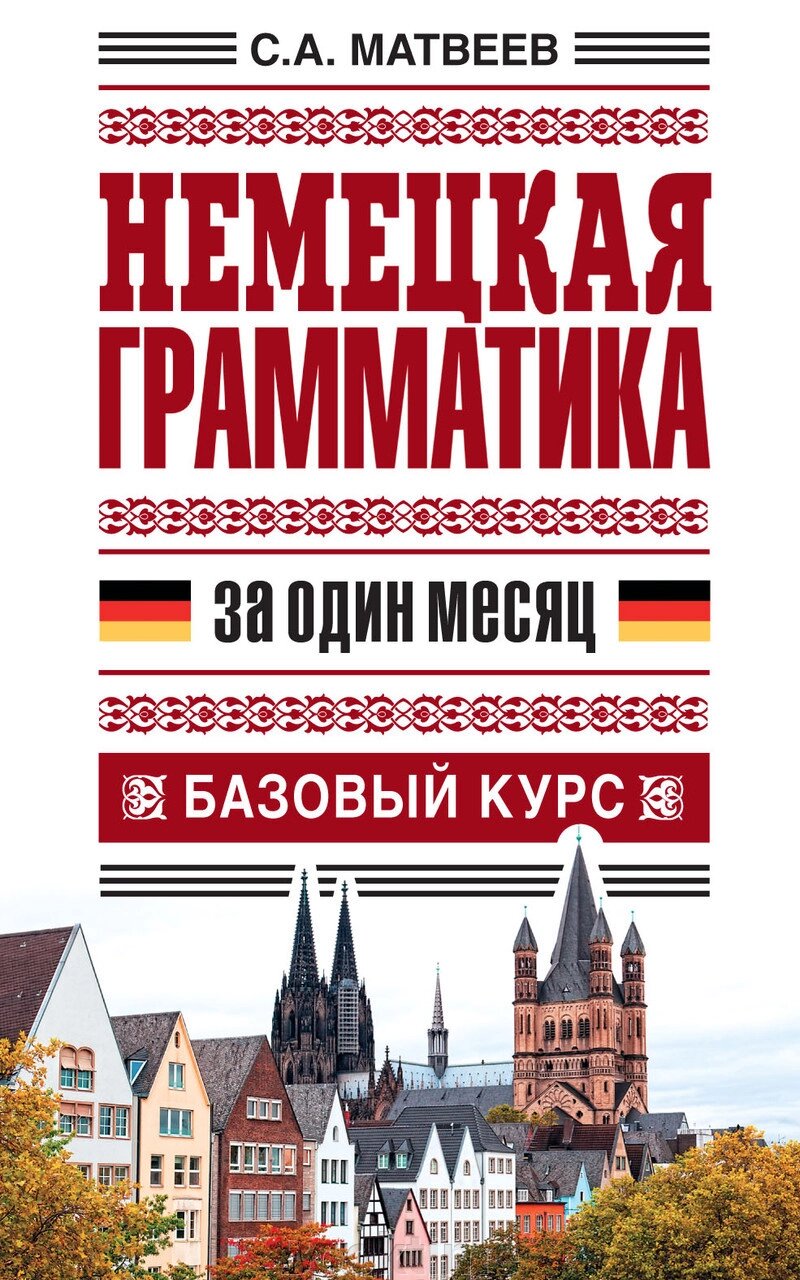 С.А. МАТВЕЕВ

НЕМЕЦКАЯ ГРАММАТИКА

за один месяц

БАЗОВЫЙ КУРС